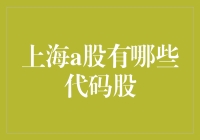 上海a股有哪些代码股